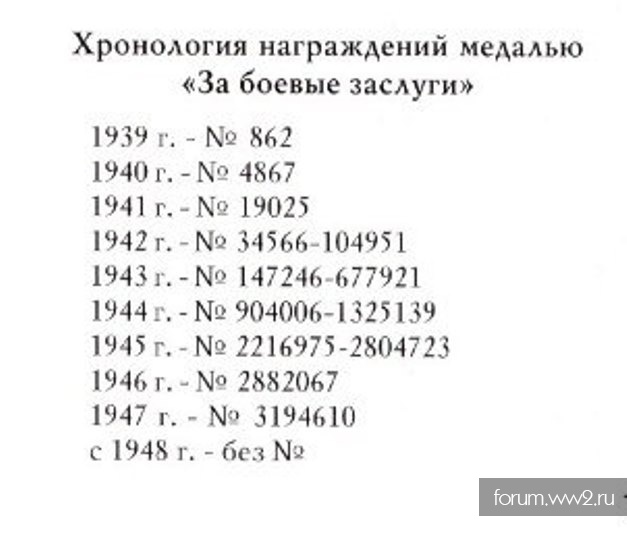 Хронология награждений медалью «За боевые заслуги»

1939 г. - № 862
1940 г. - № 4867
1941 г. - № 19025
1942 г. - № 34566-104951
1943 г. - № 147246-677921
1944 г. - № 904006-1325139
1945 г. - № 2216975-2804723
1946 г. - № 2882067
1947 г. - № 3194610
с 1948 г. - без №

forum.ww2.ru